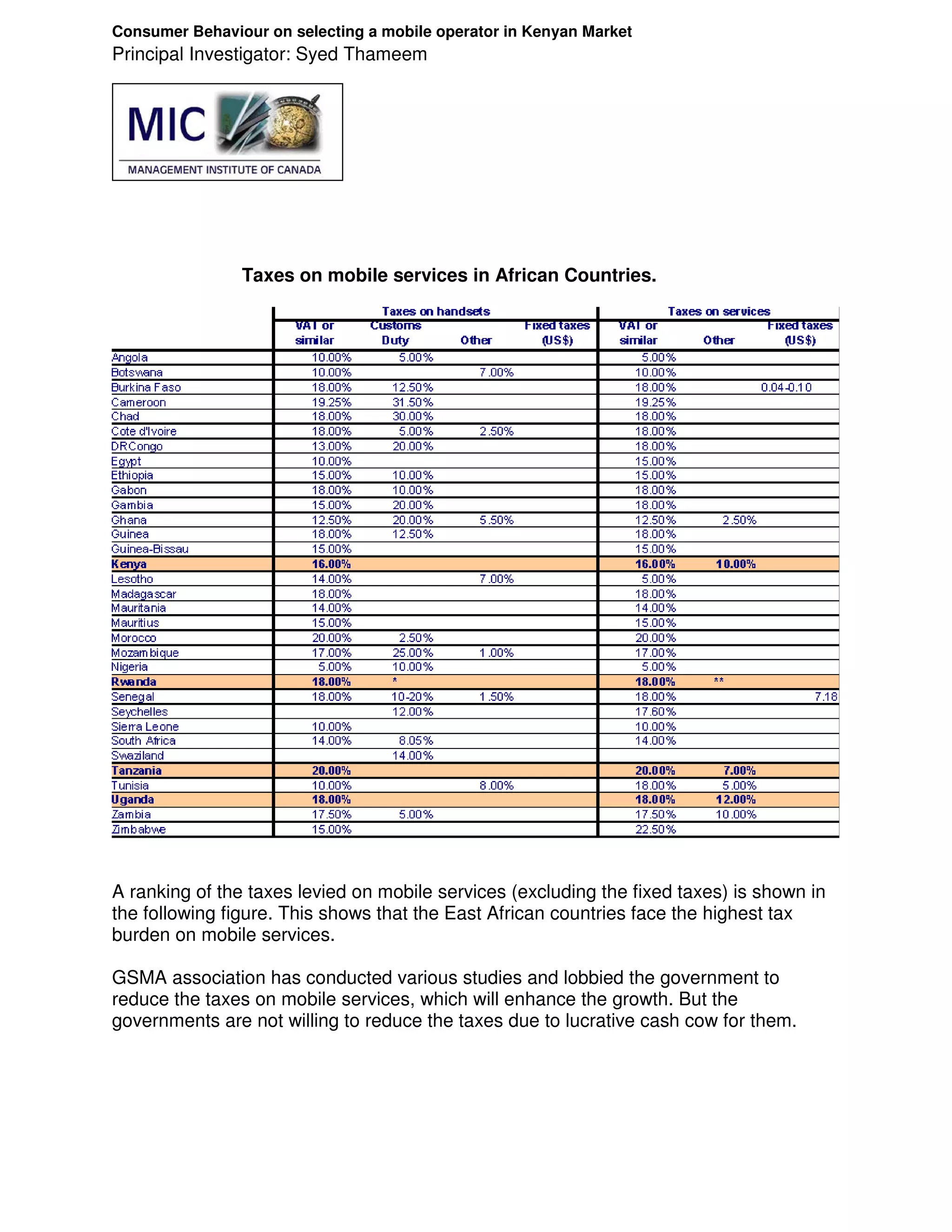 Consumer Behaviour on selecting a mobile operator in Kenyan Market
Principal Investigator: Syed Thameem

MIC
MANAGEMENT INSTITUTE OF CANADA

Taxes on mobile services in African Countries.

| | Taxes on handsets | | | | Taxes on services | | |
|---|---|---|---|---|---|---|---|
| | VAT or similar | Customs Duty | Other | Fixed taxes (US$) | VAT or similar | Other | Fixed taxes (US$) |
| Angola | 10.00% | 5.00% | | | 5.00% | | |
| Botswana | 10.00% | | 7.00% | | 10.00% | | |
| Burkina Faso | 18.00% | 12.50% | | | 18.00% | | 0.04-0.10 |
| Cameroon | 19.25% | 31.50% | | | 19.25% | | |
| Chad | 18.00% | 30.00% | | | 18.00% | | |
| Cote d'Ivoire | 18.00% | 5.00% | 2.50% | | 18.00% | | |
| DRCongo | 13.00% | 20.00% | | | 18.00% | | |
| Egypt | 10.00% | | | | 15.00% | | |
| Ethiopia | 15.00% | 10.00% | | | 15.00% | | |
| Gabon | 18.00% | 10.00% | | | 18.00% | | |
| Gambia | 15.00% | 20.00% | | | 18.00% | | |
| Ghana | 12.50% | 20.00% | 5.50% | | 12.50% | 2.50% | |
| Guinea | 18.00% | 12.50% | | | 18.00% | | |
| Guinea-Bissau | 15.00% | | | | 15.00% | | |
| Kenya | 16.00% | | | | 16.00% | 10.00% | |
| Lesotho | 14.00% | | 7.00% | | 5.00% | | |
| Madagascar | 18.00% | | | | 18.00% | | |
| Mauritania | 14.00% | | | | 14.00% | | |
| Mauritius | 15.00% | | | | 15.00% | | |
| Morocco | 20.00% | 2.50% | | | 20.00% | | |
| Mozambique | 17.00% | 25.00% | 1.00% | | 17.00% | | |
| Nigeria | 5.00% | 10.00% | | | 5.00% | | |
| Rwanda | 18.00% | * | | | 18.00% | ** | |
| Senegal | 18.00% | 10-20% | 1.50% | | 18.00% | | 7.18 |
| Seychelles | | 12.00% | | | 17.60% | | |
| Sierra Leone | 10.00% | | | | 10.00% | | |
| South Africa | 14.00% | 8.05% | | | 14.00% | | |
| Swaziland | | 14.00% | | | | | |
| Tanzania | 20.00% | | | | 20.00% | 7.00% | |
| Tunisia | 10.00% | | 8.00% | | 18.00% | 5.00% | |
| Uganda | 18.00% | | | | 18.00% | 12.00% | |
| Zambia | 17.50% | 5.00% | | | 17.50% | 10.00% | |
| Zimbabwe | 15.00% | | | | 22.50% | | |

A ranking of the taxes levied on mobile services (excluding the fixed taxes) is shown in the following figure. This shows that the East African countries face the highest tax burden on mobile services.

GSMA association has conducted various studies and lobbied the government to reduce the taxes on mobile services, which will enhance the growth. But the governments are not willing to reduce the taxes due to lucrative cash cow for them.